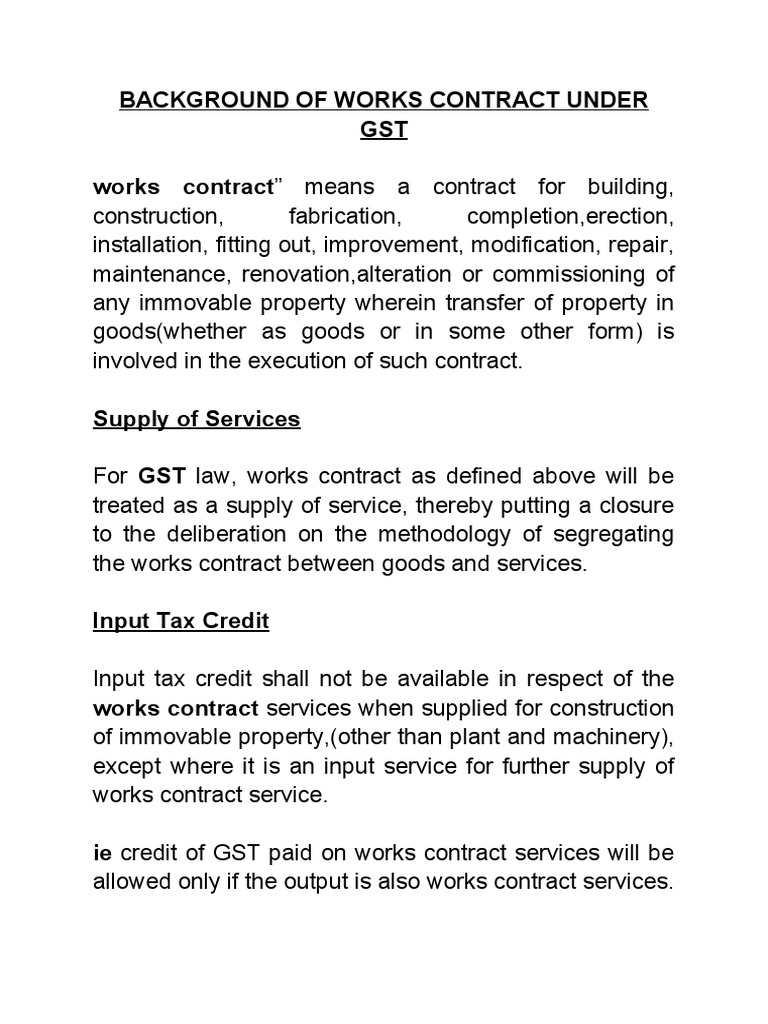 BACKGROUND OF WORKS CONTRACT UNDER GST

works contract" means a contract for building, construction, fabrication, completion,erection, installation, fitting out, improvement, modification, repair, maintenance, renovation,alteration or commissioning of any immovable property wherein transfer of property in goods(whether as goods or in some other form) is involved in the execution of such contract.

Supply of Services

For GST law, works contract as defined above will be treated as a supply of service, thereby putting a closure to the deliberation on the methodology of segregating the works contract between goods and services.

Input Tax Credit

Input tax credit shall not be available in respect of the works contract services when supplied for construction of immovable property,(other than plant and machinery), except where it is an input service for further supply of works contract service.

ie credit of GST paid on works contract services will be allowed only if the output is also works contract services.